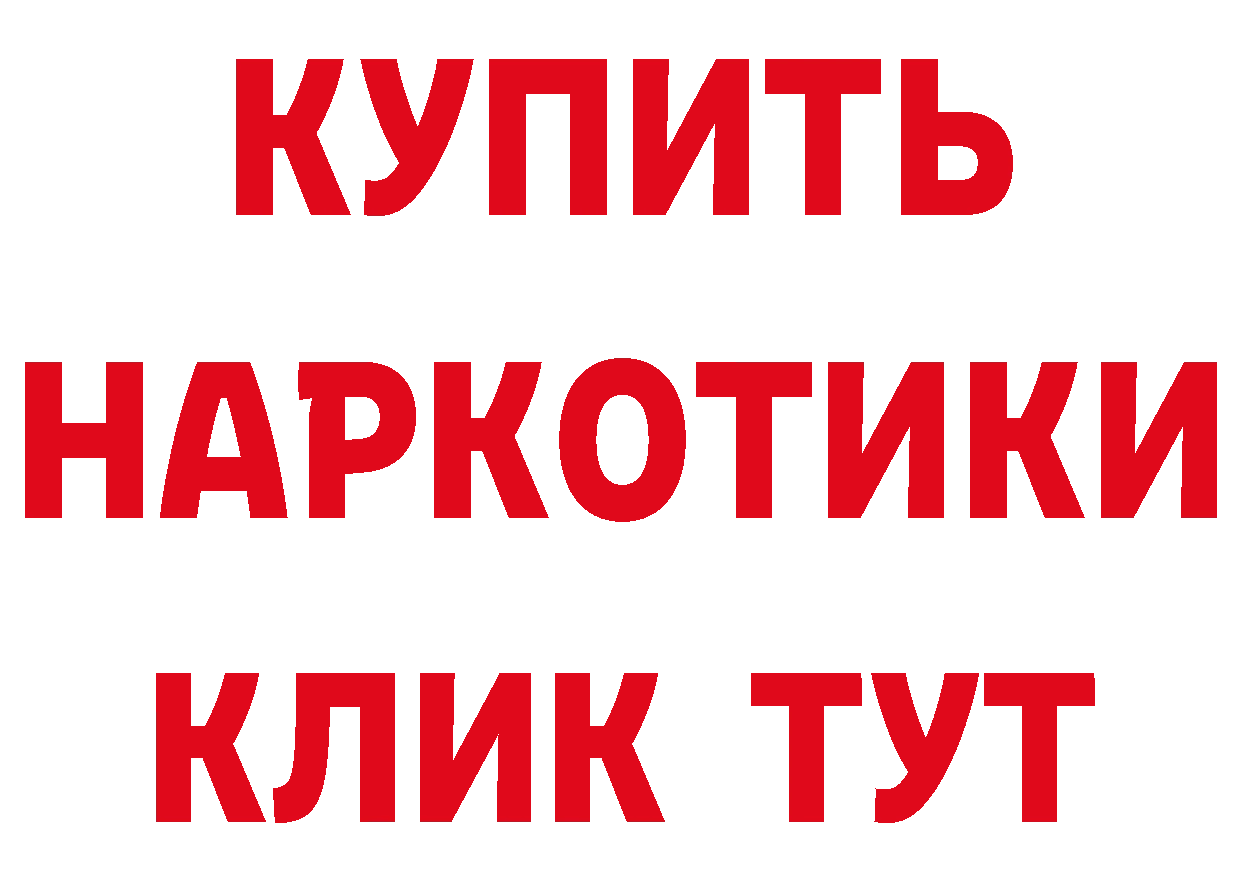 КУПИТЬ НАРКОТИКИ КЛИК ТУТ